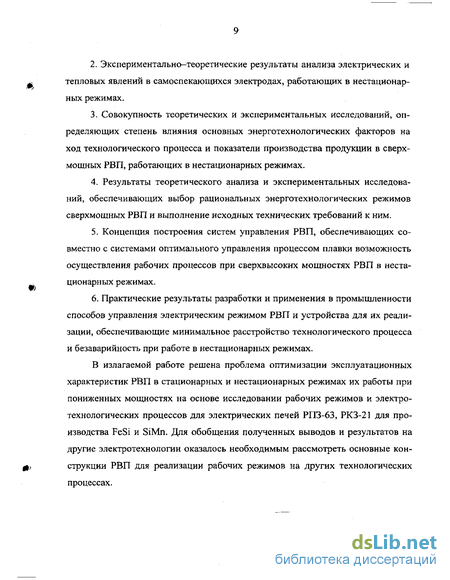 9

2. Экспериментально–теоретические результаты анализа электрических и тепловых явлений в самоспекающихся электродах, работающих в нестационарных режимах.

3. Совокупность теоретических и экспериментальных исследований, определяющих степень влияния основных энерготехнологических факторов на ход технологического процесса и показатели производства продукции в сверхмощных РВП, работающих в нестационарных режимах.

4. Результаты теоретического анализа и экспериментальных исследований, обеспечивающих выбор рациональных энерготехнологических режимов сверхмощных РВП и выполнение исходных технических требований к ним.

5. Концепция построения систем управления РВП, обеспечивающих совместно с системами оптимального управления процессом плавки возможность осуществления рабочих процессов при сверхвысоких мощностях РВП в нестационарных режимах.

6. Практические результаты разработки и применения в промышленности способов управления электрическим режимом РВП и устройства для их реализации, обеспечивающие минимальное расстройство технологического процесса и безаварийность при работе в нестационарных режимах.

В излагаемой работе решена проблема оптимизации эксплуатационных характеристик РВП в стационарных и нестационарных режимах их работы при пониженных мощностях на основе исследовании рабочих режимов и электротехнологических процессов для электрических печей РПЗ-63, РКЗ-21 для производства FeSi и SiMn. Для обобщения полученных выводов и результатов на другие электротехнологии оказалось необходимым рассмотреть основные конструкции РВП для реализации рабочих режимов на других технологических процессах.

dsLib.net
библиотека диссертаций